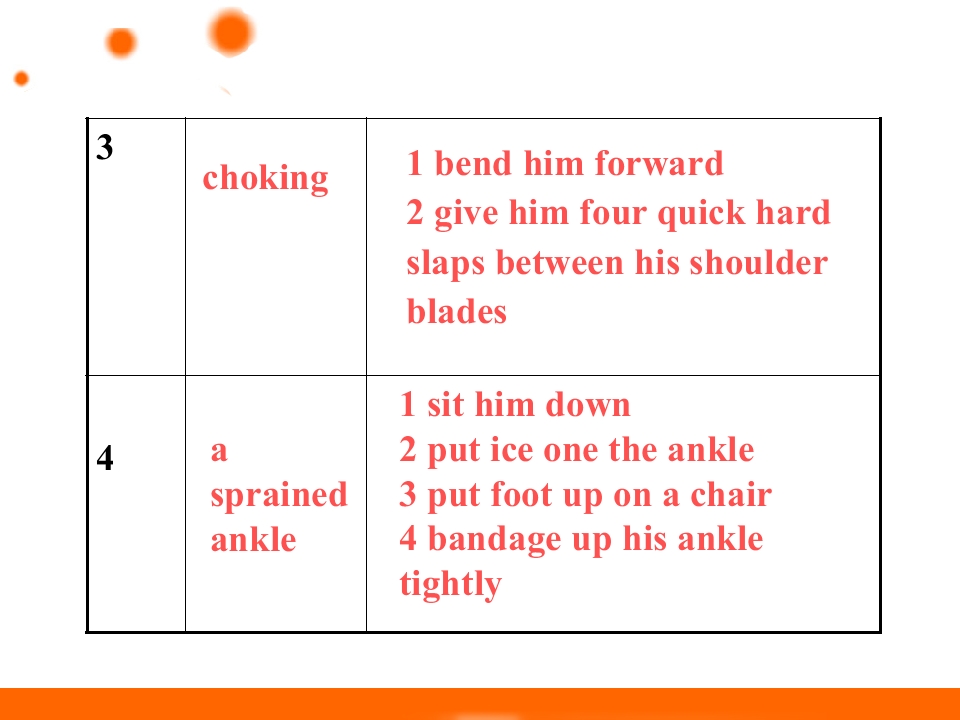 | 3 | choking | 1 bend him forward 2 give him four quick hard slaps between his shoulder blades |
|---|---|---|
| 4 | a sprained ankle | 1 sit him down 2 put ice one the ankle 3 put foot up on a chair 4 bandage up his ankle tightly |